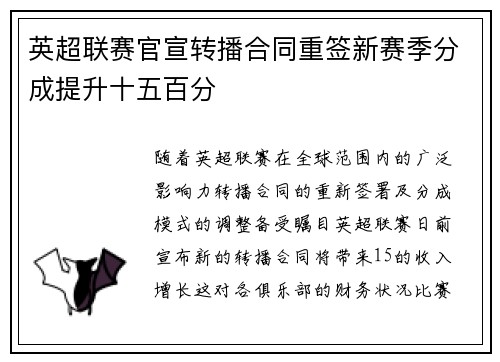 英超联赛官宣转播合同重签新赛季分成提升十五百分

随着英超联赛在全球范围内的广泛影响力转播合同的重新签署及分成模式的调整备受瞩目英超联赛日前宣布新的转播合同将带来15的收入增长这对各俱乐部的财务状况比赛